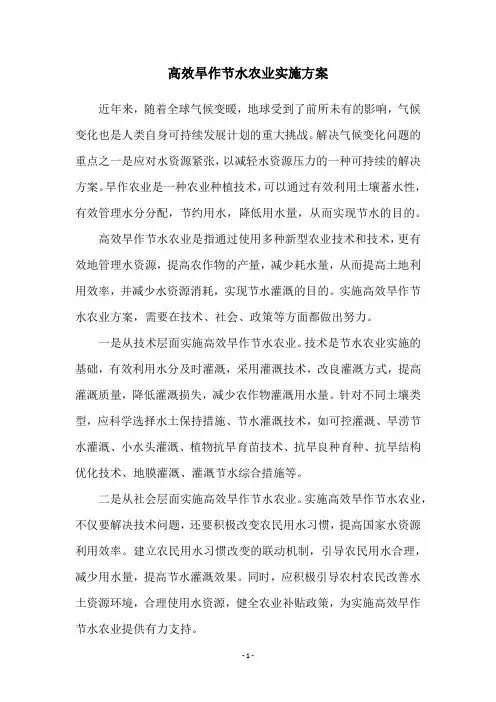 高效旱作节水农业实施方案

近年来，随着全球气候变暖，地球受到了前所未有的影响，气候变化也是人类自身可持续发展计划的重大挑战。解决气候变化问题的重点之一是应对水资源紧张，以减轻水资源压力的一种可持续的解决方案。旱作农业是一种农业种植技术，可以通过有效利用土壤蓄水性，有效管理水分分配，节约用水，降低用水量，从而实现节水的目的。

高效旱作节水农业是指通过使用多种新型农业技术和技术，更有效地管理水资源，提高农作物的产量，减少耗水量，从而提高土地利用效率，并减少水资源消耗，实现节水灌溉的目的。实施高效旱作节水农业方案，需要在技术、社会、政策等方面都做出努力。

一是从技术层面实施高效旱作节水农业。技术是节水农业实施的基础，有效利用水分及时灌溉，采用灌溉技术，改良灌溉方式，提高灌溉质量，降低灌溉损失，减少农作物灌溉用水量。针对不同土壤类型，应科学选择水土保持措施、节水灌溉技术，如可控灌溉、旱涝节水灌溉、小水头灌溉、植物抗旱育苗技术、抗旱良种育种、抗旱结构优化技术、地膜灌溉、灌溉节水综合措施等。

二是从社会层面实施高效旱作节水农业。实施高效旱作节水农业，不仅要解决技术问题，还要积极改变农民用水习惯，提高国家水资源利用效率。建立农民用水习惯改变的联动机制，引导农民用水合理，减少用水量，提高节水灌溉效果。同时，应积极引导农村农民改善水土资源环境，合理使用水资源，健全农业补贴政策，为实施高效旱作节水农业提供有力支持。

- 1 -